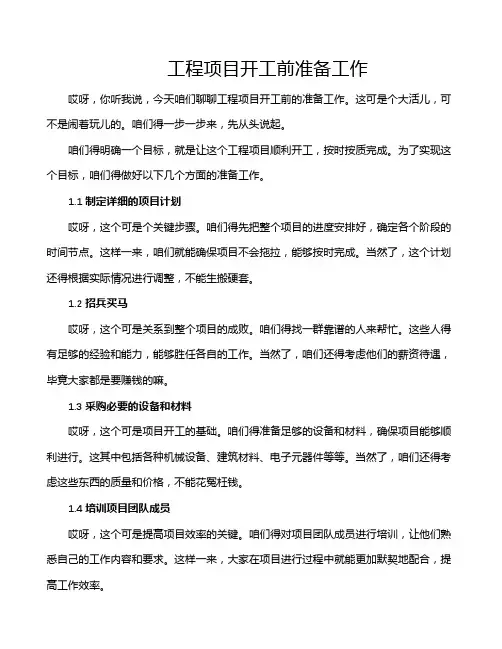 工程项目开工前准备工作

哎呀，你听我说，今天咱们聊聊工程项目开工前的准备工作。这可是个大活儿，可不是闹着玩儿的。咱们得一步一步来，先从头说起。

咱们得明确一个目标，就是让这个工程项目顺利开工，按时按质完成。为了实现这个目标，咱们得做好以下几个方面的准备工作。

1.1 制定详细的项目计划

哎呀，这个可是个关键步骤。咱们得先把整个项目的进度安排好，确定各个阶段的时间节点。这样一来，咱们就能确保项目不会拖拉，能够按时完成。当然了，这个计划还得根据实际情况进行调整，不能生搬硬套。

1.2 招兵买马

哎呀，这个可是关系到整个项目的成败。咱们得找一群靠谱的人来帮忙。这些人得有足够的经验和能力，能够胜任各自的工作。当然了，咱们还得考虑他们的薪资待遇，毕竟大家都是要赚钱的嘛。

1.3 采购必要的设备和材料

哎呀，这个可是项目开工的基础。咱们得准备足够的设备和材料，确保项目能够顺利进行。这其中包括各种机械设备、建筑材料、电子元器件等等。当然了，咱们还得考虑这些东西的质量和价格，不能花冤枉钱。

1.4 培训项目团队成员

哎呀，这个可是提高项目效率的关键。咱们得对项目团队成员进行培训，让他们熟悉自己的工作内容和要求。这样一来，大家在项目进行过程中就能更加默契地配合，提高工作效率。